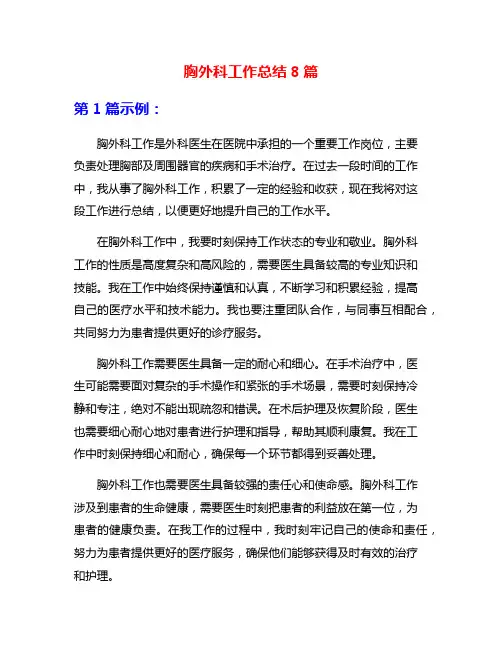 胸外科工作总结 8 篇

第 1 篇示例：

胸外科工作是外科医生在医院中承担的一个重要工作岗位，主要负责处理胸部及周围器官的疾病和手术治疗。在过去一段时间的工作中，我从事了胸外科工作，积累了一定的经验和收获，现在我将对这段工作进行总结，以便更好地提升自己的工作水平。

在胸外科工作中，我要时刻保持工作状态的专业和敬业。胸外科工作的性质是高度复杂和高风险的，需要医生具备较高的专业知识和技能。我在工作中始终保持谨慎和认真，不断学习和积累经验，提高自己的医疗水平和技术能力。我也要注重团队合作，与同事互相配合，共同努力为患者提供更好的诊疗服务。

胸外科工作需要医生具备一定的耐心和细心。在手术治疗中，医生可能需要面对复杂的手术操作和紧张的手术场景，需要时刻保持冷静和专注，绝对不能出现疏忽和错误。在术后护理及恢复阶段，医生也需要细心耐心地对患者进行护理和指导，帮助其顺利康复。我在工作中时刻保持细心和耐心，确保每一个环节都得到妥善处理。

胸外科工作也需要医生具备较强的责任心和使命感。胸外科工作涉及到患者的生命健康，需要医生时刻把患者的利益放在第一位，为患者的健康负责。在我工作的过程中，我时刻牢记自己的使命和责任，努力为患者提供更好的医疗服务，确保他们能够获得及时有效的治疗和护理。